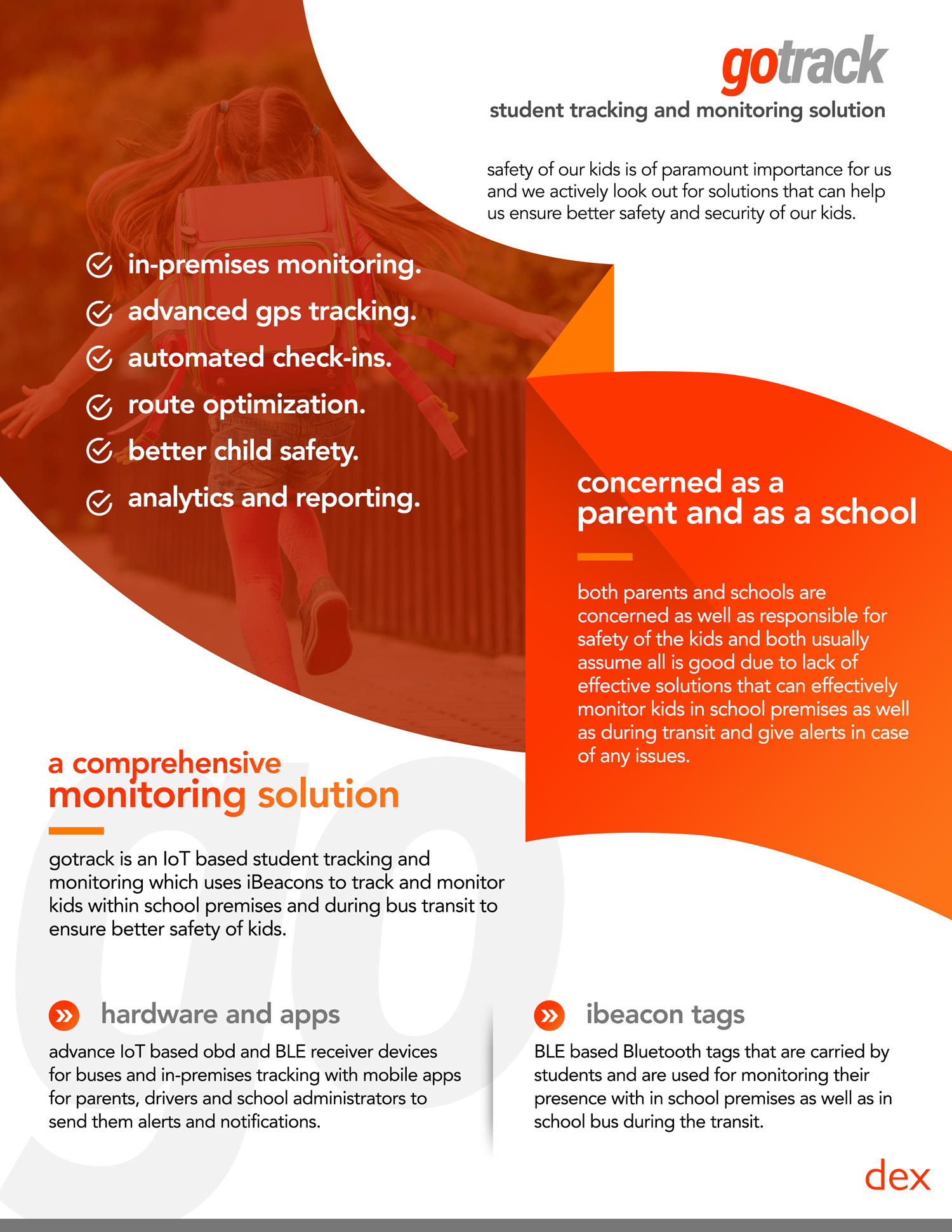 gotrack

student tracking and monitoring solution

safety of our kids is of paramount importance for us and we actively look out for solutions that can help us ensure better safety and security of our kids.

in-premises monitoring.
advanced gps tracking.
automated check-ins.
route optimization.
better child safety.
analytics and reporting.

concerned as a parent and as a school

both parents and schools are concerned as well as responsible for safety of the kids and both usually assume all is good due to lack of effective solutions that can effectively monitor kids in school premises as well as during transit and give alerts in case of any issues.

a comprehensive monitoring solution

gotrack is an IoT based student tracking and monitoring which uses iBeacons to track and monitor kids within school premises and during bus transit to ensure better safety of kids.

hardware and apps

advance IoT based obd and BLE receiver devices for buses and in-premises tracking with mobile apps for parents, drivers and school administrators to send them alerts and notifications.

ibeacon tags

BLE based Bluetooth tags that are carried by students and are used for monitoring their presence with in school premises as well as in school bus during the transit.

dex